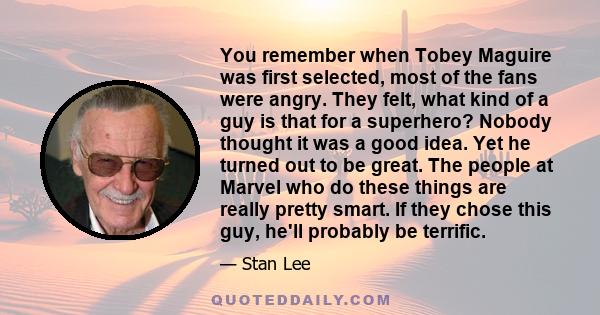 You remember when Tobey Maguire was first selected, most of the fans were angry. They felt, what kind of a guy is that for a superhero? Nobody thought it was a good idea. Yet he turned out to be great. The people at Marvel who do these things are really pretty smart. If they chose this guy, he'll probably be terrific.

— Stan Lee

QUOTEDDAILY.COM